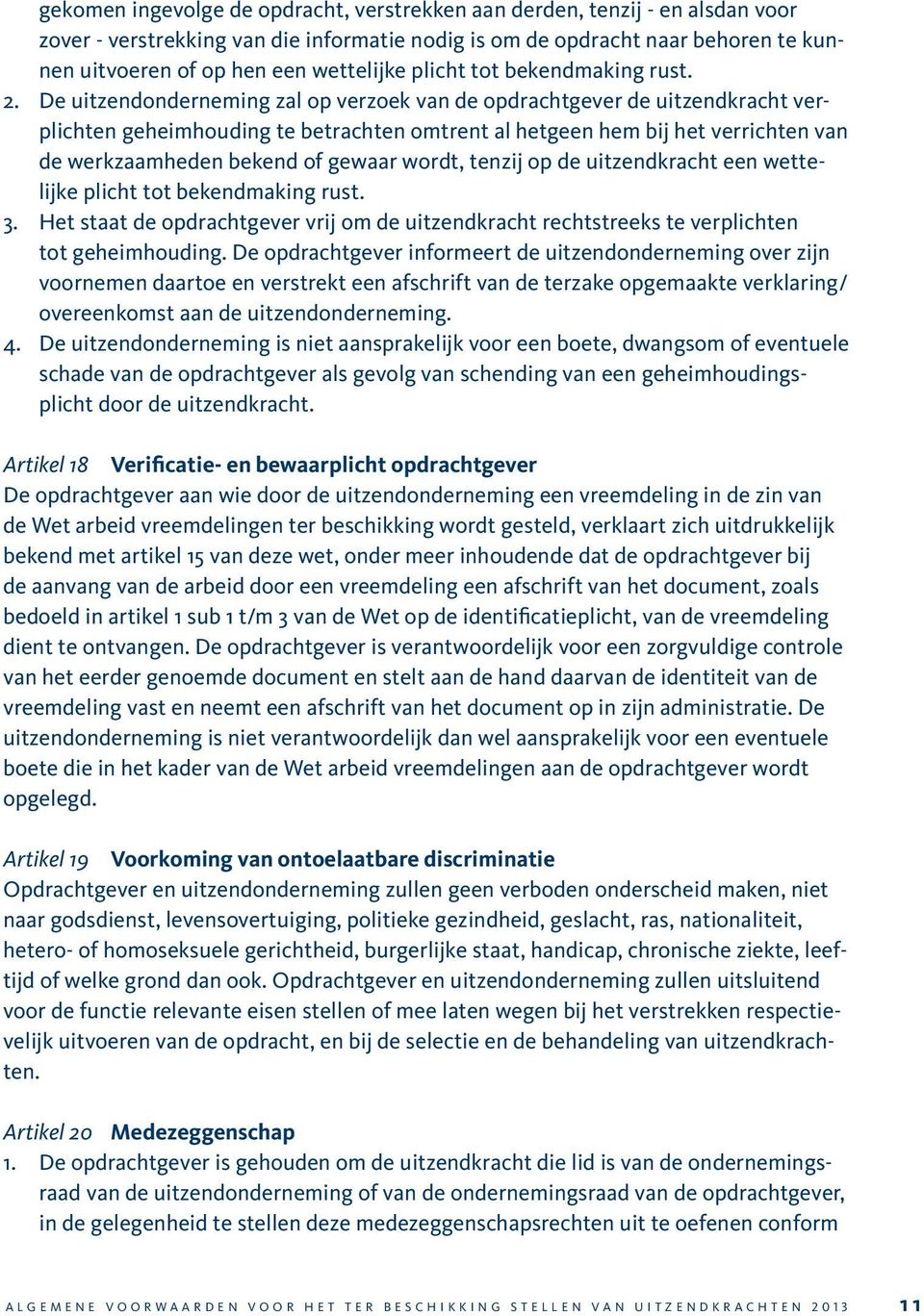 gekomen ingevolge de opdracht, verstrekken aan derden, tenzij - en alsdan voor zover - verstrekking van die informatie nodig is om de opdracht naar behoren te kunnen uitvoeren of op hen een wettelijke plicht tot bekendmaking rust.
2. De uitzendonderneming zal op verzoek van de opdrachtgever de uitzendkracht verplichten geheimhouding te betrachten omtrent al hetgeen hem bij het verrichten van de werkzaamheden bekend of gewaar wordt, tenzij op de uitzendkracht een wettelijke plicht tot bekendmaking rust.
3. Het staat de opdrachtgever vrij om de uitzendkracht rechtstreeks te verplichten tot geheimhouding. De opdrachtgever informeert de uitzendonderneming over zijn voornemen daartoe en verstrekt een afschrift van de terzake opgemaakte verklaring/ overeenkomst aan de uitzendonderneming.
4. De uitzendonderneming is niet aansprakelijk voor een boete, dwangsom of eventuele schade van de opdrachtgever als gevolg van schending van een geheimhoudingsplicht door de uitzendkracht.

Artikel 18 Verificatie- en bewaarplicht opdrachtgever
De opdrachtgever aan wie door de uitzendonderneming een vreemdeling in de zin van de Wet arbeid vreemdelingen ter beschikking wordt gesteld, verklaart zich uitdrukkelijk bekend met artikel 15 van deze wet, onder meer inhoudende dat de opdrachtgever bij de aanvang van de arbeid door een vreemdeling een afschrift van het document, zoals bedoeld in artikel 1 sub 1 t/m 3 van de Wet op de identificatieplicht, van de vreemdeling dient te ontvangen. De opdrachtgever is verantwoordelijk voor een zorgvuldige controle van het eerder genoemde document en stelt aan de hand daarvan de identiteit van de vreemdeling vast en neemt een afschrift van het document op in zijn administratie. De uitzendonderneming is niet verantwoordelijk dan wel aansprakelijk voor een eventuele boete die in het kader van de Wet arbeid vreemdelingen aan de opdrachtgever wordt opgelegd.

Artikel 19 Voorkoming van ontoelaatbare discriminatie
Opdrachtgever en uitzendonderneming zullen geen verboden onderscheid maken, niet naar godsdienst, levensovertuiging, politieke gezindheid, geslacht, ras, nationaliteit, hetero- of homoseksuele gerichtheid, burgerlijke staat, handicap, chronische ziekte, leeftijd of welke grond dan ook. Opdrachtgever en uitzendonderneming zullen uitsluitend voor de functie relevante eisen stellen of mee laten wegen bij het verstrekken respectievelijk uitvoeren van de opdracht, en bij de selectie en de behandeling van uitzendkrachten.

Artikel 20 Medezeggenschap
1. De opdrachtgever is gehouden om de uitzendkracht die lid is van de ondernemingsraad van de uitzendonderneming of van de ondernemingsraad van de opdrachtgever, in de gelegenheid te stellen deze medezeggenschapsrechten uit te oefenen conform

ALGEMENE VOORWAARDEN VOOR HET TER BESCHIKKING STELLEN VAN UITZENDKRACHTEN 2013 11